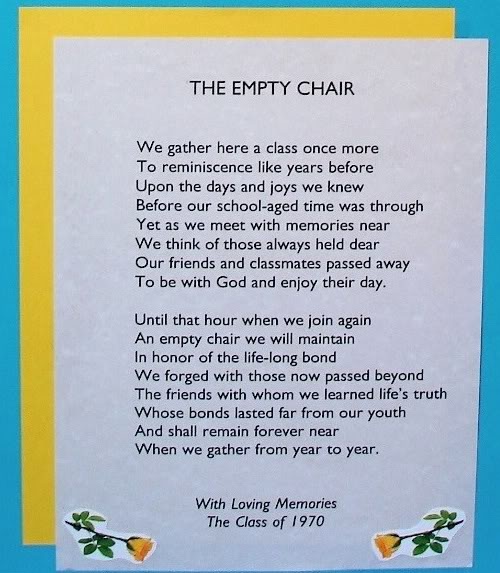 THE EMPTY CHAIR

We gather here a class once more
To reminiscence like years before
Upon the days and joys we knew
Before our school-aged time was through
Yet as we meet with memories near
We think of those always held dear
Our friends and classmates passed away
To be with God and enjoy their day.

Until that hour when we join again
An empty chair we will maintain
In honor of the life-long bond
We forged with those now passed beyond
The friends with whom we learned life's truth
Whose bonds lasted far from our youth
And shall remain forever near
When we gather from year to year.

With Loving Memories
The Class of 1970